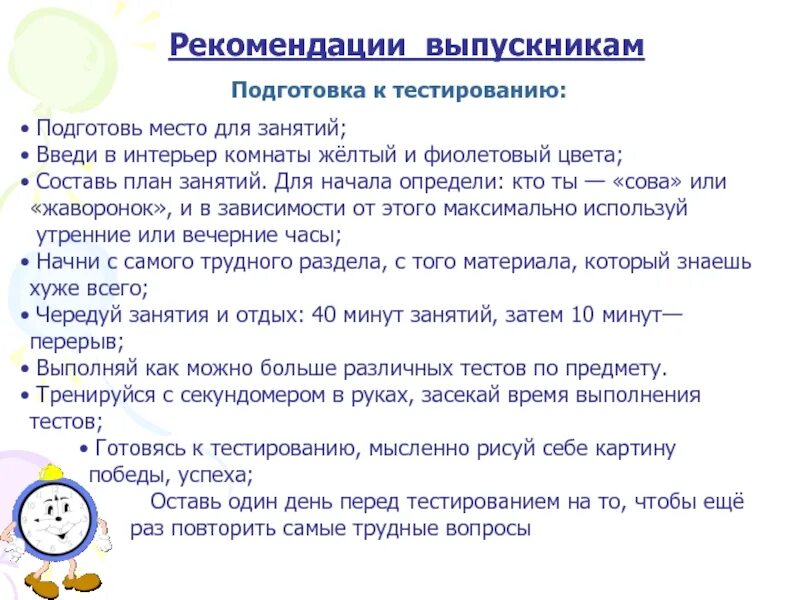 Рекомендации выпускникам

Подготовка к тестированию:

• Подготовь место для занятий;
• Введи в интерьер комнаты жёлтый и фиолетовый цвета;
• Составь план занятий. Для начала определи: кто ты — «сова» или «жаворонок», и в зависимости от этого максимально используй утренние или вечерние часы;
• Начни с самого трудного раздела, с того материала, который знаешь хуже всего;
• Чередуй занятия и отдых: 40 минут занятий, затем 10 минут— перерыв;
• Выполняй как можно больше различных тестов по предмету.
• Тренируйся с секундомером в руках, засекай время выполнения тестов;
• Готовясь к тестированию, мысленно рисуй себе картину победы, успеха;
Оставь один день перед тестированием на то, чтобы ещё раз повторить самые трудные вопросы